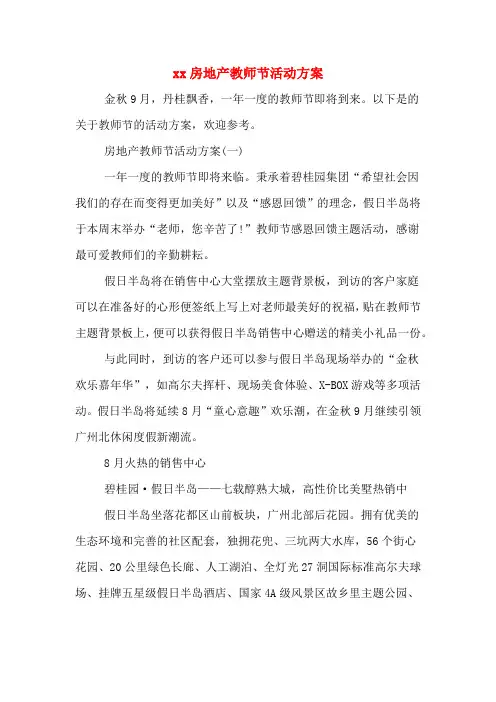 xx 房地产教师节活动方案

金秋 9 月，丹桂飘香，一年一度的教师节即将到来。以下是的关于教师节的活动方案，欢迎参考。

房地产教师节活动方案(一)

一年一度的教师节即将来临。秉承着碧桂园集团“希望社会因我们的存在而变得更加美好”以及“感恩回馈”的理念，假日半岛将于本周末举办“老师，您辛苦了!”教师节感恩回馈主题活动，感谢最可爱教师们的辛勤耕耘。

假日半岛将在销售中心大堂摆放主题背景板，到访的客户家庭可以在准备好的心形便签纸上写上对老师最美好的祝福，贴在教师节主题背景板上，便可以获得假日半岛销售中心赠送的精美小礼品一份。

与此同时，到访的客户还可以参与假日半岛现场举办的“金秋欢乐嘉年华”，如高尔夫挥杆、现场美食体验、X-BOX 游戏等多项活动。假日半岛将延续 8 月“童心意趣”欢乐潮，在金秋 9 月继续引领广州北休闲度假新潮流。

8 月火热的销售中心

碧桂园·假日半岛——七载醇熟大城，高性价比美墅热销中

假日半岛坐落花都区山前板块，广州北部后花园。拥有优美的生态环境和完善的社区配套，独拥花兜、三坑两大水库，56 个街心花园、20 公里绿色长廊、人工湖泊、全灯光 27 洞国际标准高尔夫球场、挂牌五星级假日半岛酒店、国家 4A 级风景区故乡里主题公园、